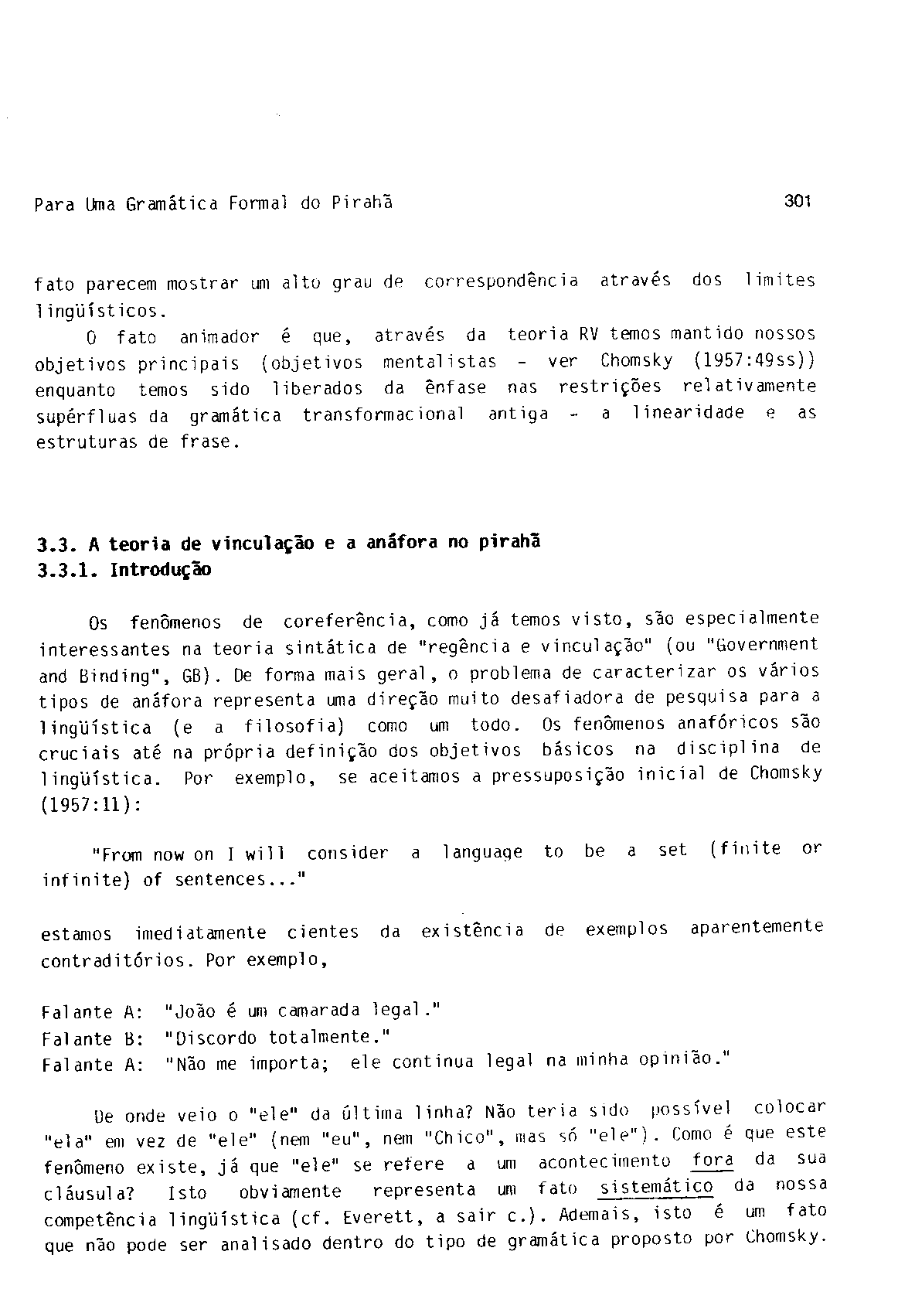 Para Uma Gramática Formal do Pirahã

301

fato parecem mostrar um alto grau de correspondência através dos limites lingüísticos.

O fato animador é que, através da teoria RV temos mantido nossos objetivos principais (objetivos mentalistas - ver Chomsky (1957:49ss)) enquanto temos sido liberados da ênfase nas restrições relativamente supérfluas da gramática transformacional antiga - a linearidade e as estruturas de frase.

3.3. A teoria de vinculação e a anáfora no pirahã
3.3.1. Introdução

Os fenômenos de coreferência, como já temos visto, são especialmente interessantes na teoria sintática de "regência e vinculação" (ou "Government and Binding", GB). De forma mais geral, o problema de caracterizar os vários tipos de anáfora representa uma direção muito desafiadora de pesquisa para a lingüística (e a filosofia) como um todo. Os fenômenos anafóricos são cruciais até na própria definição dos objetivos básicos na disciplina de lingüística. Por exemplo, se aceitamos a pressuposição inicial de Chomsky (1957:11):

"From now on I will consider a language to be a set (finite or infinite) of sentences..."

estamos imediatamente cientes da existência de exemplos aparentemente contraditórios. Por exemplo,

Falante A: "João é um camarada legal."
Falante B: "Discordo totalmente."
Falante A: "Não me importa; ele continua legal na minha opinião."

De onde veio o "ele" da última linha? Não teria sido possível colocar "ela" em vez de "ele" (nem "eu", nem "Chico", mas só "ele"). Como é que este fenômeno existe, já que "ele" se refere a um acontecimento fora da sua cláusula? Isto obviamente representa um fato sistemático da nossa competência lingüística (cf. Everett, a sair c.). Ademais, isto é um fato que não pode ser analisado dentro do tipo de gramática proposto por Chomsky.